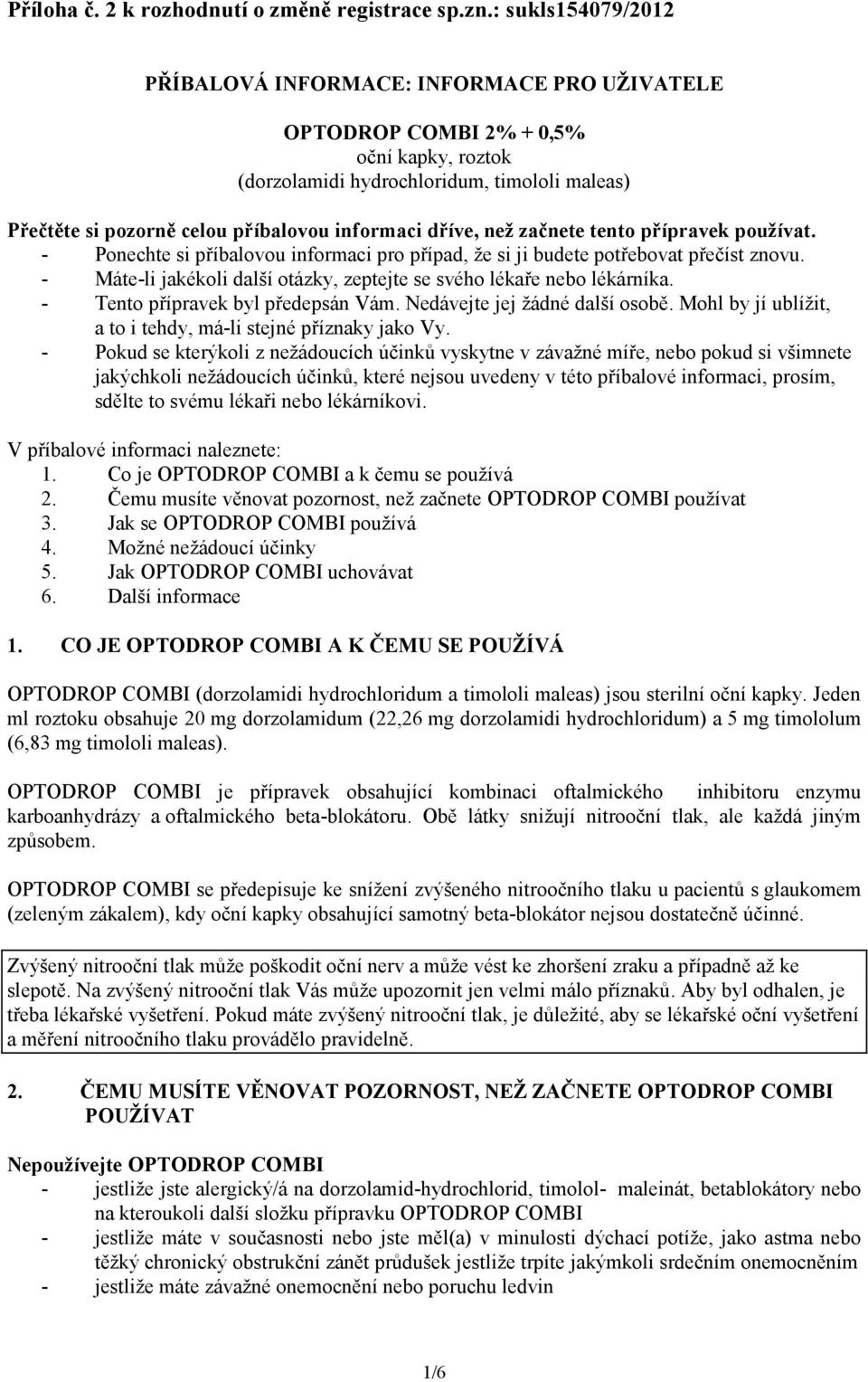 Příloha č. 2 k rozhodnutí o změně registrace sp.zn.: sukls154079/2012

PŘÍBALOVÁ INFORMACE: INFORMACE PRO UŽIVATELE

OPTODROP COMBI 2% + 0,5%
oční kapky, roztok
(dorzolamidi hydrochloridum, timololi maleas)

Přečtěte si pozorně celou příbalovou informaci dříve, než začnete tento přípravek používat.
- Ponechte si příbalovou informaci pro případ, že si ji budete potřebovat přečíst znovu.
- Máte-li jakékoli další otázky, zeptejte se svého lékaře nebo lékárníka.
- Tento přípravek byl předepsán Vám. Nedávejte jej žádné další osobě. Mohl by jí ublížit, a to i tehdy, má-li stejné příznaky jako Vy.
- Pokud se kterýkoli z nežádoucích účinků vyskytne v závažné míře, nebo pokud si všimnete jakýchkoli nežádoucích účinků, které nejsou uvedeny v této příbalové informaci, prosím, sdělte to svému lékaři nebo lékárníkovi.

V příbalové informaci naleznete:
1. Co je OPTODROP COMBI a k čemu se používá
2. Čemu musíte věnovat pozornost, než začnete OPTODROP COMBI používat
3. Jak se OPTODROP COMBI používá
4. Možné nežádoucí účinky
5. Jak OPTODROP COMBI uchovávat
6. Další informace

1. CO JE OPTODROP COMBI A K ČEMU SE POUŽÍVÁ

OPTODROP COMBI (dorzolamidi hydrochloridum a timololi maleas) jsou sterilní oční kapky. Jeden ml roztoku obsahuje 20 mg dorzolamidum (22,26 mg dorzolamidi hydrochloridum) a 5 mg timololum (6,83 mg timololi maleas).

OPTODROP COMBI je přípravek obsahující kombinaci oftalmického inhibitoru enzymu karboanhydrázy a oftalmického beta-blokátoru. Obě látky snižují nitrooční tlak, ale každá jiným způsobem.

OPTODROP COMBI se předepisuje ke snížení zvýšeného nitroočního tlaku u pacientů s glaukomem (zeleným zákalem), kdy oční kapky obsahující samotný beta-blokátor nejsou dostatečně účinné.

Zvýšený nitrooční tlak může poškodit oční nerv a může vést ke zhoršení zraku a případně až ke slepotě. Na zvýšený nitrooční tlak Vás může upozornit jen velmi málo příznaků. Aby byl odhalen, je třeba lékařské vyšetření. Pokud máte zvýšený nitrooční tlak, je důležité, aby se lékařské oční vyšetření a měření nitroočního tlaku provádělo pravidelně.

2. ČEMU MUSÍTE VĚNOVAT POZORNOST, NEŽ ZAČNETE OPTODROP COMBI POUŽÍVAT

Nepoužívejte OPTODROP COMBI
- jestliže jste alergický/á na dorzolamid-hydrochlorid, timolol- maleinát, betablokátory nebo na kteroukoli další složku přípravku OPTODROP COMBI
- jestliže máte v současnosti nebo jste měl(a) v minulosti dýchací potíže, jako astma nebo těžký chronický obstrukční zánět průdušek jestliže trpíte jakýmkoli srdečním onemocněním
- jestliže máte závažné onemocnění nebo poruchu ledvin

1/6